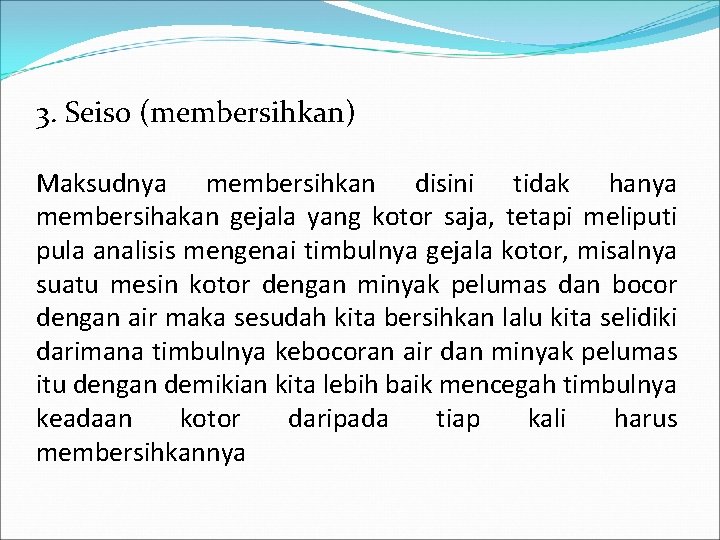 3. Seiso (membersihkan)

Maksudnya membersihkan disini tidak hanya membersihakan gejala yang kotor saja, tetapi meliputi pula analisis mengenai timbulnya gejala kotor, misalnya suatu mesin kotor dengan minyak pelumas dan bocor dengan air maka sesudah kita bersihkan lalu kita selidiki darimana timbulnya kebocoran air dan minyak pelumas itu dengan demikian kita lebih baik mencegah timbulnya keadaan kotor daripada tiap kali harus membersihkannya